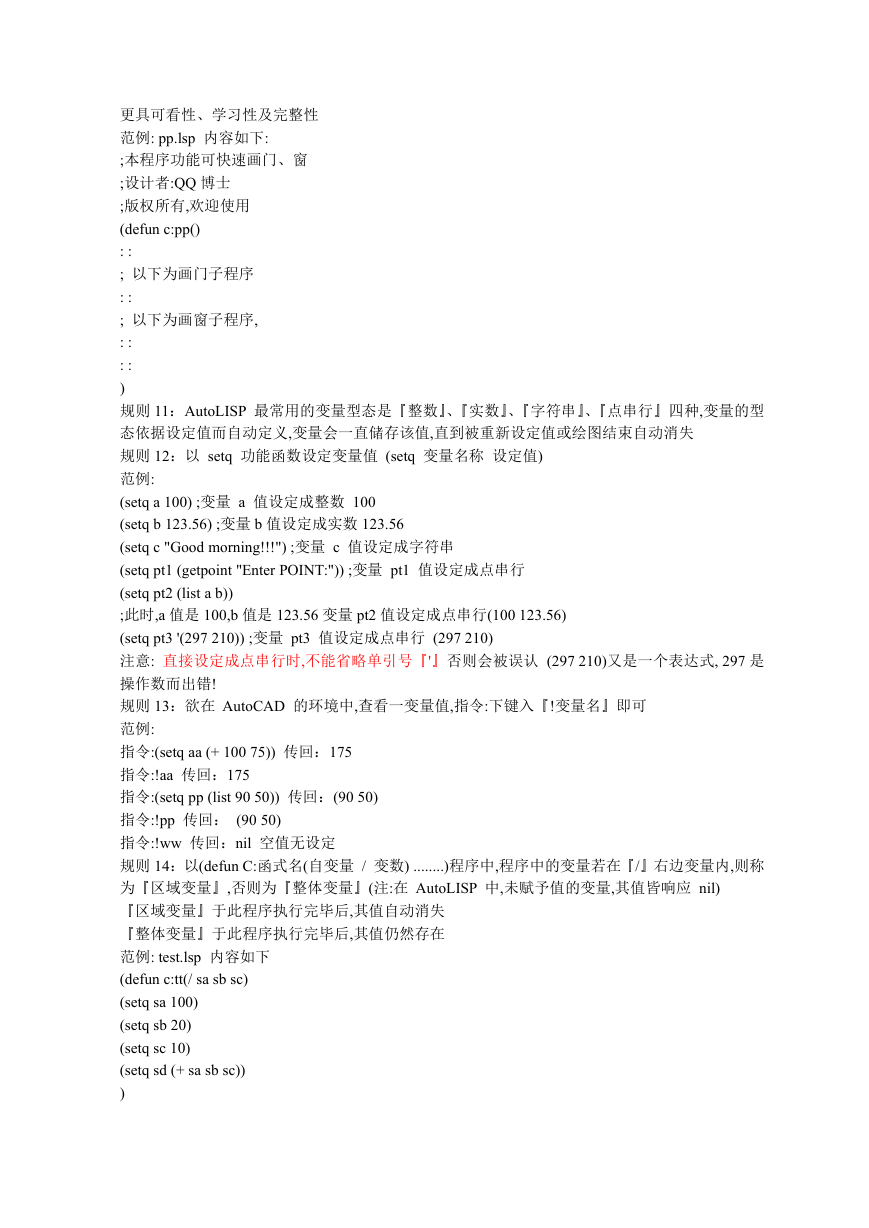 更具可看性、学习性及完整性
范例: pp.lsp 内容如下:
;本程序功能可快速画门、窗
;设计者:QQ 博士
;版权所有,欢迎使用
(defun c:pp()
: :
; 以下为画门子程序
: :
; 以下为画窗子程序,
: :
: :
)
规则 11：AutoLISP 最常用的变量型态是『整数』、『实数』、『字符串』、『点串行』四种,变量的型态依据设定值而自动定义,变量会一直储存该值,直到被重新设定值或绘图结束自动消失
规则 12：以 setq 功能函数设定变量值 (setq 变量名称 设定值)
范例:
(setq a 100) ;变量 a 值设定成整数 100
(setq b 123.56) ;变量 b 值设定成实数 123.56
(setq c "Good morning!!!") ;变量 c 值设定成字符串
(setq pt1 (getpoint "Enter POINT:")) ;变量 pt1 值设定成点串行
(setq pt2 (list a b))
;此时,a 值是 100,b 值是 123.56 变量 pt2 值设定成点串行(100 123.56)
(setq pt3 '(297 210)) ;变量 pt3 值设定成点串行 (297 210)
注意: 直接设定成点串行时,不能省略单引号『'』否则会被误认 (297 210)又是一个表达式, 297 是操作数而出错!
规则 13：欲在 AutoCAD 的环境中,查看一变量值,指令:下键入『!变量名』即可
范例:
指令:(setq aa (+ 100 75)) 传回：175
指令:!aa 传回：175
指令:(setq pp (list 90 50)) 传回：(90 50)
指令:!pp 传回： (90 50)
指令:!ww 传回：nil 空值无设定
规则 14：以(defun C:函式名(自变量 / 变数) ........)程序中,程序中的变量若在『/』右边变量内,则称为『区域变量』,否则为『整体变量』(注:在 AutoLISP 中,未赋予值的变量,其值皆响应 nil)
『区域变量』于此程序执行完毕后,其值自动消失
『整体变量』于此程序执行完毕后,其值仍然存在
范例: test.lsp 内容如下
(defun c:tt(/ sa sb sc)
(setq sa 100)
(setq sb 20)
(setq sc 10)
(setq sd (+ sa sb sc))
)